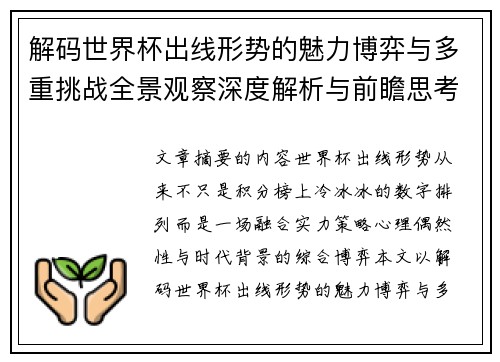 解码世界杯出线形势的魅力博弈与多重挑战全景观察深度解析与前瞻思考

文章摘要的内容世界杯出线形势从来不只是积分榜上冷冰冰的数字排列而是一场融合实力策略心理偶然性与时代背景的综合博弈本文以解码世界杯出线形势的魅力博弈与多